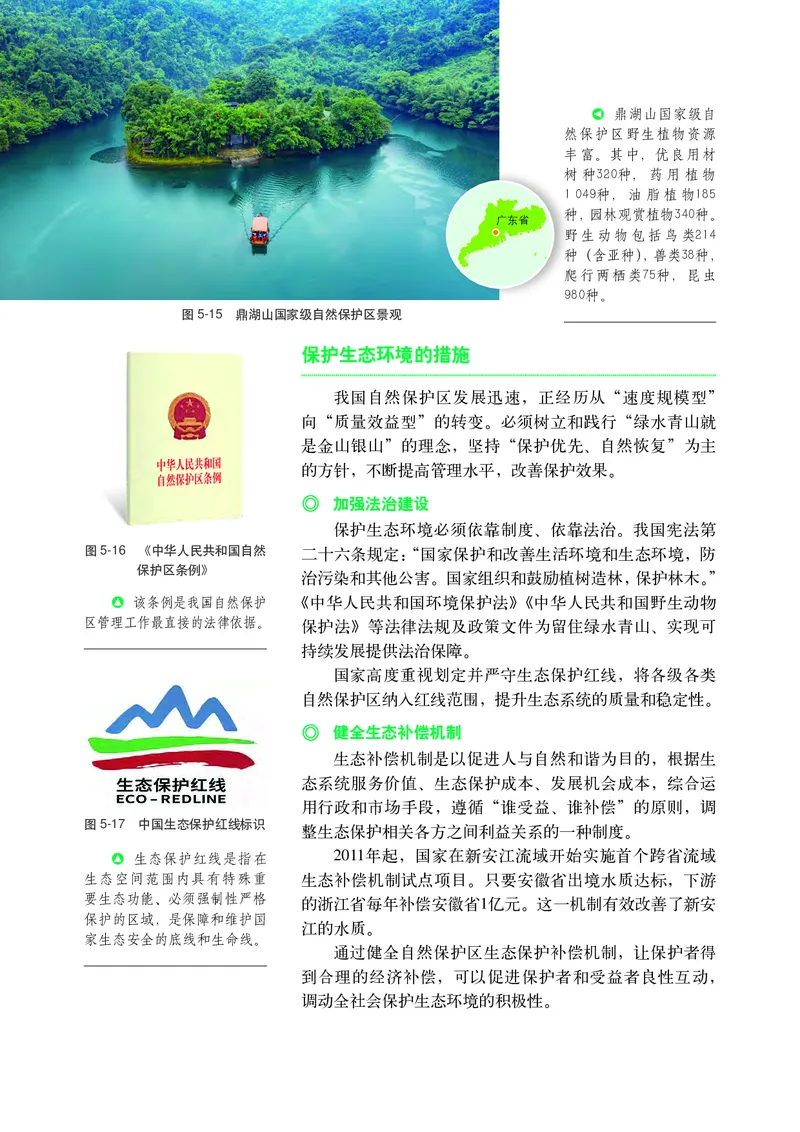 广东省

鼎湖山国家级自然保护区野生植物资源丰富。其中，优良用材树种320种，药用植物1 049种，油脂植物185种，园林观赏植物340种。野生动物包括鸟类214种（含亚种），兽类38种，爬行两栖类75种，昆虫980种。

图 5-15　鼎湖山国家级自然保护区景观

中华人民共和国自然保护区条例

图 5-16　《中华人民共和国自然保护区条例》

该条例是我国自然保护区管理工作最直接的法律依据。

生态保护红线
ECO-REDLINE

图 5-17　中国生态保护红线标识

生态保护红线是指在生态空间范围内具有特殊重要生态功能、必须强制性严格保护的区域，是保障和维护国家生态安全的底线和生命线。

保护生态环境的措施

我国自然保护区发展迅速，正经历从“速度规模型”向“质量效益型”的转变。必须树立和践行“绿水青山就是金山银山”的理念，坚持“保护优先、自然恢复”为主的方针，不断提高管理水平，改善保护效果。

◎ 加强法治建设

保护生态环境必须依靠制度、依靠法治。我国宪法第二十六条规定：“国家保护和改善生活环境和生态环境，防治污染和其他公害。国家组织和鼓励植树造林，保护林木。”《中华人民共和国环境保护法》《中华人民共和国野生动物保护法》等法律法规及政策文件为留住绿水青山、实现可持续发展提供法治保障。

国家高度重视划定并严守生态保护红线，将各级各类自然保护区纳入红线范围，提升生态系统的质量和稳定性。

◎ 健全生态补偿机制

生态补偿机制是以促进人与自然和谐为目的，根据生态系统服务价值、生态保护成本、发展机会成本，综合运用行政和市场手段，遵循“谁受益、谁补偿”的原则，调整生态保护相关各方之间利益关系的一种制度。

2011年起，国家在新安江流域开始实施首个跨省流域生态补偿机制试点项目。只要安徽省出境水质达标，下游的浙江省每年补偿安徽省1亿元。这一机制有效改善了新安江的水质。

通过健全自然保护区生态保护补偿机制，让保护者得到合理的经济补偿，可以促进保护者和受益者良性互动，调动全社会保护生态环境的积极性。